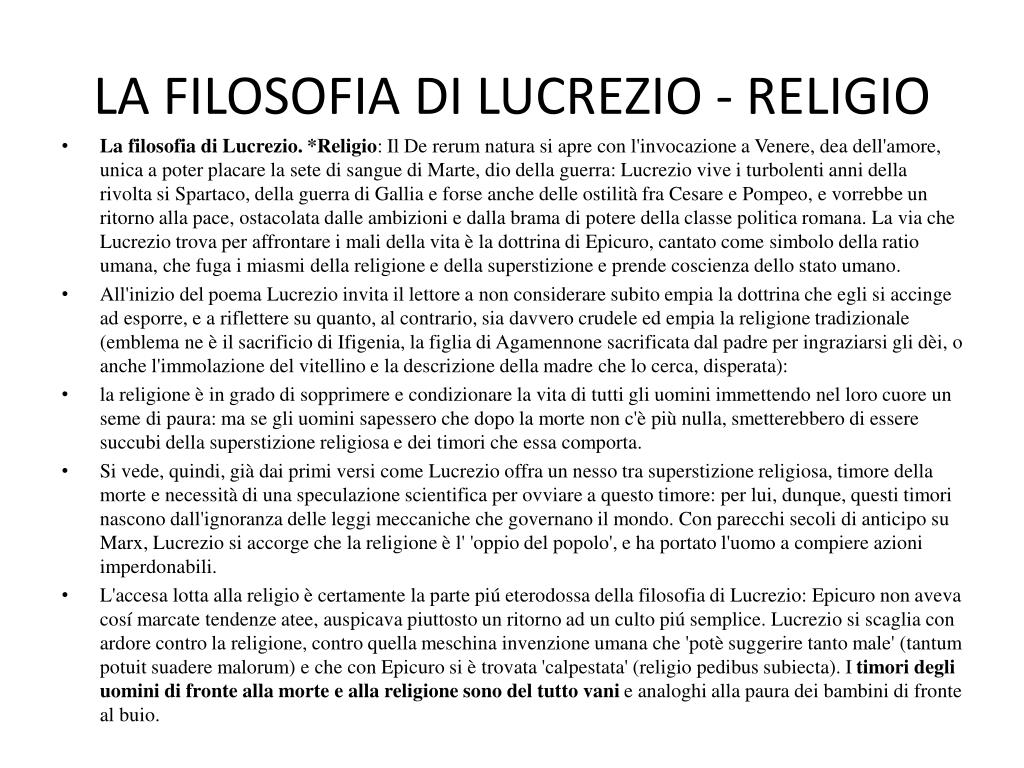 LA FILOSOFIA DI LUCREZIO - RELIGIO

• La filosofia di Lucrezio. *Religio: Il De rerum natura si apre con l'invocazione a Venere, dea dell'amore, unica a poter placare la sete di sangue di Marte, dio della guerra: Lucrezio vive i turbolenti anni della rivolta si Spartaco, della guerra di Gallia e forse anche delle ostilità fra Cesare e Pompeo, e vorrebbe un ritorno alla pace, ostacolata dalle ambizioni e dalla brama di potere della classe politica romana. La via che Lucrezio trova per affrontare i mali della vita è la dottrina di Epicuro, cantato come simbolo della ratio umana, che fuga i miasmi della religione e della superstizione e prende coscienza dello stato umano.

• All'inizio del poema Lucrezio invita il lettore a non considerare subito empia la dottrina che egli si accinge ad esporre, e a riflettere su quanto, al contrario, sia davvero crudele ed empia la religione tradizionale (emblema ne è il sacrificio di Ifigenia, la figlia di Agamennone sacrificata dal padre per ingraziarsi gli dèi, o anche l'immolazione del vitellino e la descrizione della madre che lo cerca, disperata):

• la religione è in grado di sopprimere e condizionare la vita di tutti gli uomini immettendo nel loro cuore un seme di paura: ma se gli uomini sapessero che dopo la morte non c'è più nulla, smetterebbero di essere succubi della superstizione religiosa e dei timori che essa comporta.

• Si vede, quindi, già dai primi versi come Lucrezio offra un nesso tra superstizione religiosa, timore della morte e necessità di una speculazione scientifica per ovviare a questo timore: per lui, dunque, questi timori nascono dall'ignoranza delle leggi meccaniche che governano il mondo. Con parecchi secoli di anticipo su Marx, Lucrezio si accorge che la religione è l' 'oppio del popolo', e ha portato l'uomo a compiere azioni imperdonabili.

• L'accesa lotta alla religio è certamente la parte piú eterodossa della filosofia di Lucrezio: Epicuro non aveva cosí marcate tendenze atee, auspicava piuttosto un ritorno ad un culto piú semplice. Lucrezio si scaglia con ardore contro la religione, contro quella meschina invenzione umana che 'potè suggerire tanto male' (tantum potuit suadere malorum) e che con Epicuro si è trovata 'calpestata' (religio pedibus subiecta). I timori degli uomini di fronte alla morte e alla religione sono del tutto vani e analoghi alla paura dei bambini di fronte al buio.